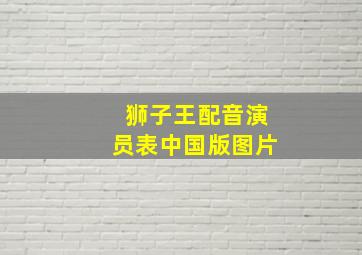 狮子王配音演员表中国版图片